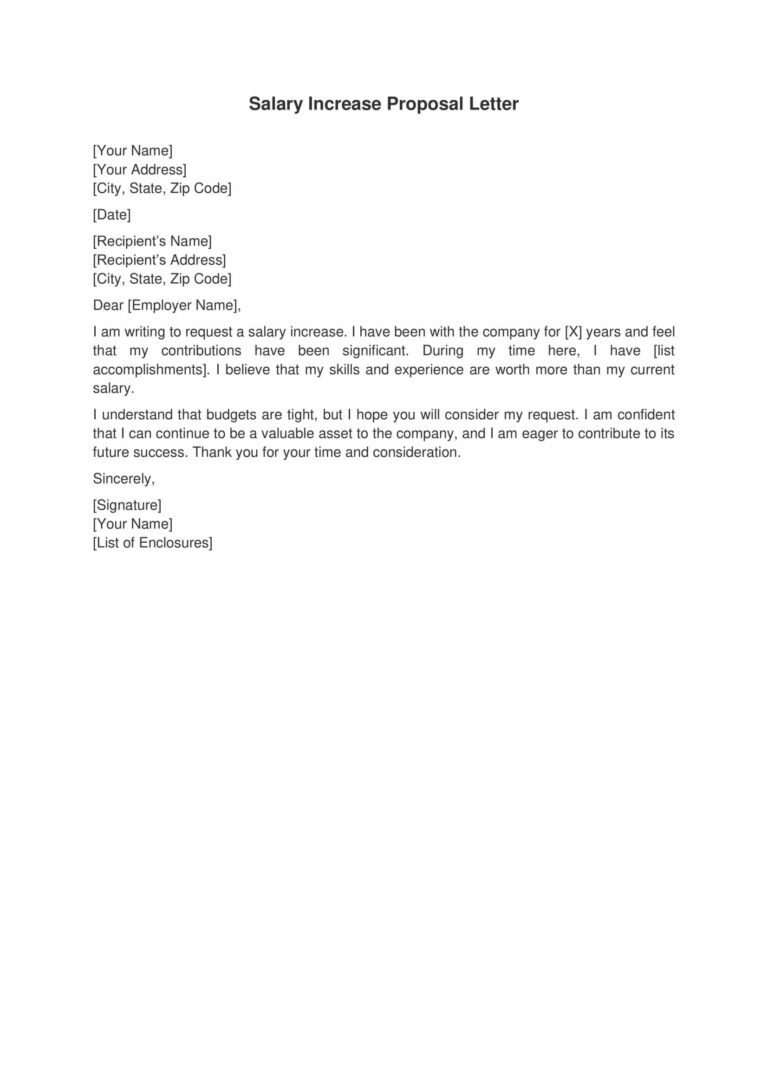 Salary Increase Proposal Letter

[Your Name]
[Your Address]
[City, State, Zip Code]

[Date]

[Recipient's Name]
[Recipient's Address]
[City, State, Zip Code]

Dear [Employer Name],

I am writing to request a salary increase. I have been with the company for [X] years and feel that my contributions have been significant. During my time here, I have [list accomplishments]. I believe that my skills and experience are worth more than my current salary.

I understand that budgets are tight, but I hope you will consider my request. I am confident that I can continue to be a valuable asset to the company, and I am eager to contribute to its future success. Thank you for your time and consideration.

Sincerely,

[Signature]
[Your Name]
[List of Enclosures]